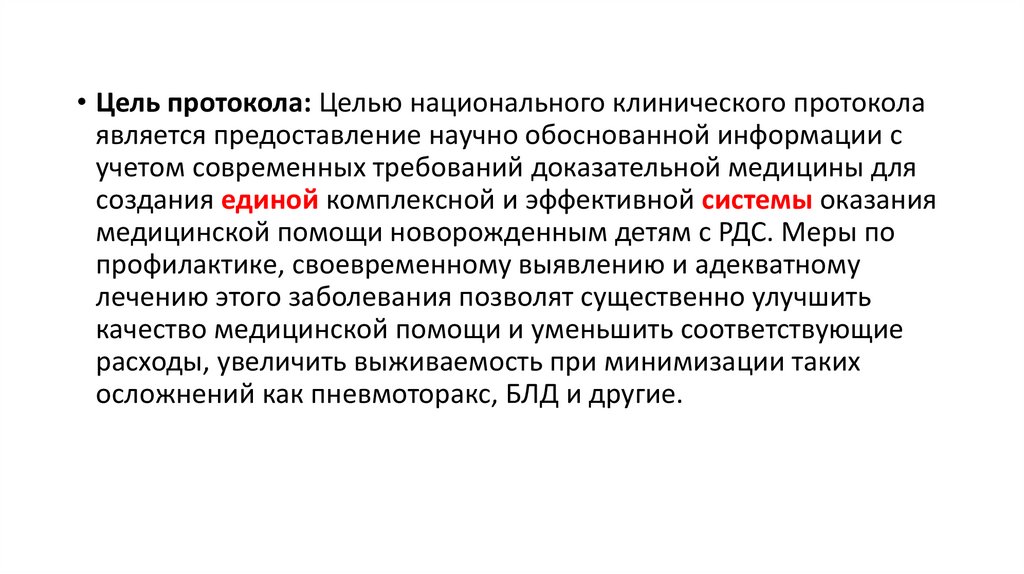 • Цель протокола: Целью национального клинического протокола является предоставление научно обоснованной информации с учетом современных требований доказательной медицины для создания единой комплексной и эффективной системы оказания медицинской помощи новорожденным детям с РДС. Меры по профилактике, своевременному выявлению и адекватному лечению этого заболевания позволят существенно улучшить качество медицинской помощи и уменьшить соответствующие расходы, увеличить выживаемость при минимизации таких осложнений как пневмоторакс, БЛД и другие.